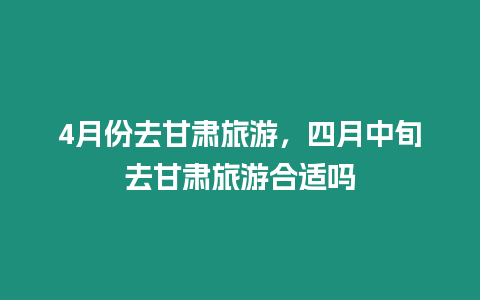 4月份去甘肃旅游，四月中旬去甘肃旅游合适吗